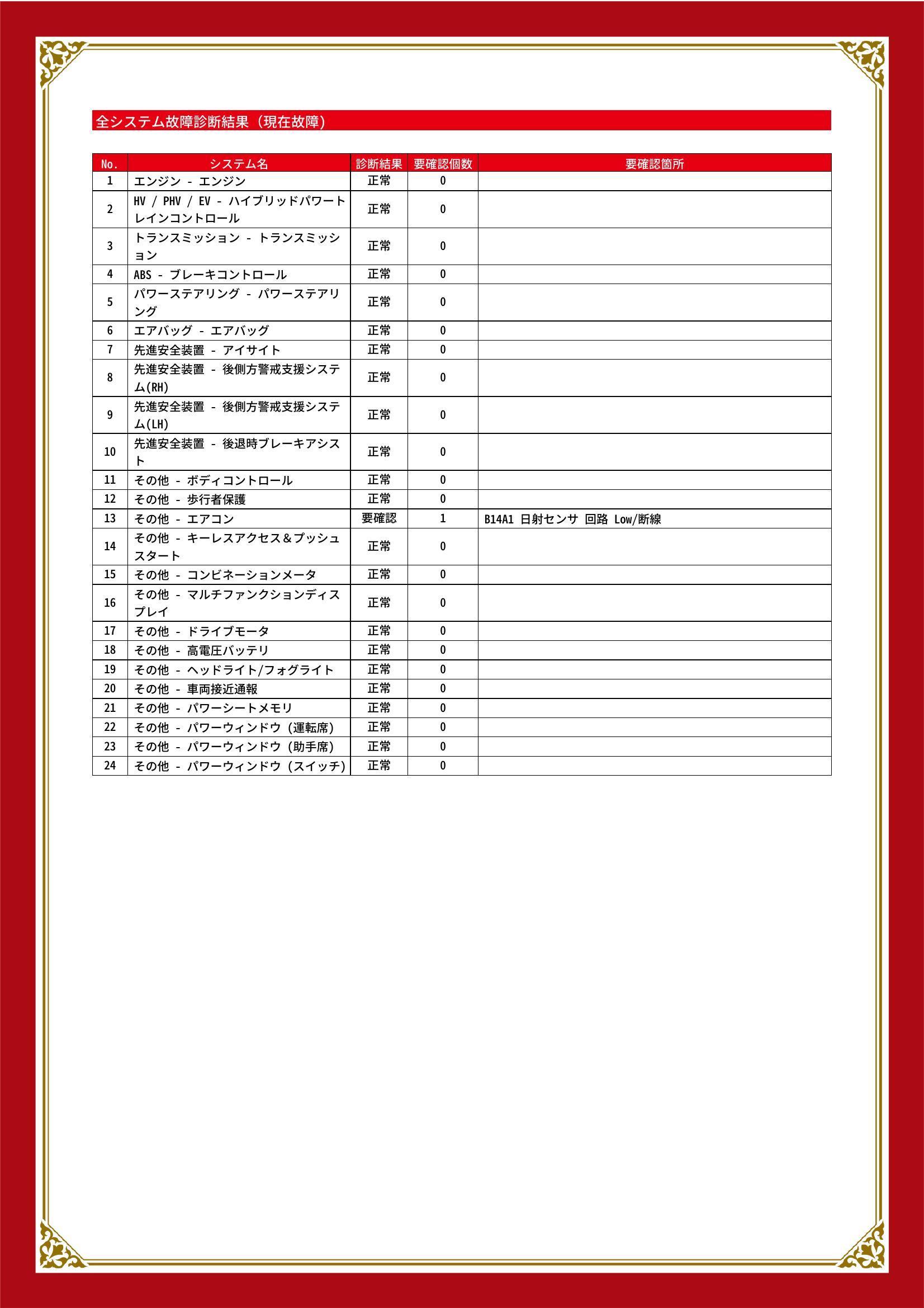 全システム故障診断結果（現在故障）

| No. | システム名 | 診断結果 | 要確認個数 | 要確認箇所 |
|---|---|---|---|---|
| 1 | エンジン - エンジン | 正常 | 0 | |
| 2 | HV / PHV / EV - ハイブリッドパワートレインコントロール | 正常 | 0 | |
| 3 | トランスミッション - トランスミッション | 正常 | 0 | |
| 4 | ABS - ブレーキコントロール | 正常 | 0 | |
| 5 | パワーステアリング - パワーステアリング | 正常 | 0 | |
| 6 | エアバッグ - エアバッグ | 正常 | 0 | |
| 7 | 先進安全装置 - アイサイト | 正常 | 0 | |
| 8 | 先進安全装置 - 後側方警戒支援システム(RH) | 正常 | 0 | |
| 9 | 先進安全装置 - 後側方警戒支援システム(LH) | 正常 | 0 | |
| 10 | 先進安全装置 - 後退時ブレーキアシスト | 正常 | 0 | |
| 11 | その他 - ボディコントロール | 正常 | 0 | |
| 12 | その他 - 歩行者保護 | 正常 | 0 | |
| 13 | その他 - エアコン | 要確認 | 1 | B14A1 日射センサ 回路 Low/断線 |
| 14 | その他 - キーレスアクセス＆プッシュスタート | 正常 | 0 | |
| 15 | その他 - コンビネーションメータ | 正常 | 0 | |
| 16 | その他 - マルチファンクションディスプレイ | 正常 | 0 | |
| 17 | その他 - ドライブモータ | 正常 | 0 | |
| 18 | その他 - 高電圧バッテリ | 正常 | 0 | |
| 19 | その他 - ヘッドライト/フォグライト | 正常 | 0 | |
| 20 | その他 - 車両接近通報 | 正常 | 0 | |
| 21 | その他 - パワーシートメモリ | 正常 | 0 | |
| 22 | その他 - パワーウィンドウ（運転席） | 正常 | 0 | |
| 23 | その他 - パワーウィンドウ（助手席） | 正常 | 0 | |
| 24 | その他 - パワーウィンドウ（スイッチ） | 正常 | 0 | |